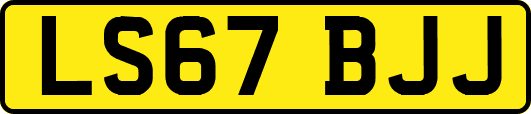 LS67 BJJ